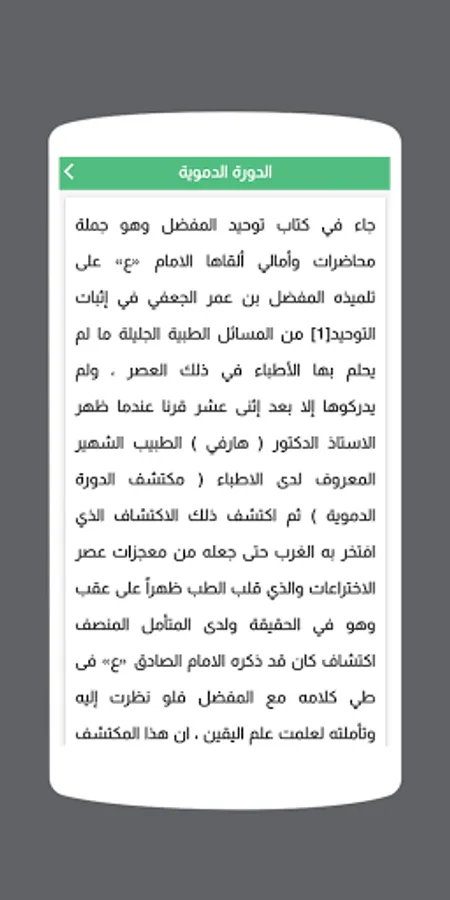 الدورة الدموية

جاء في كتاب توحيد المفضل وهو جملة محاضرات وأمالي ألقاها الامام «ع» على تلميذه المفضل بن عمر الجعفي في إثبات التوحيد[1] من المسائل الطبية الجليلة ما لم يحلم بها الأطباء في ذلك العصر ، ولم يدركوها إلا بعد إثنى عشر قرنا عندما ظهر الاستاذ الدكتور ( هارفي ) الطبيب الشهير المعروف لدى الاطباء ( مكتشف الدورة الدموية ) ثم اكتشف ذلك الاكتشاف الذي افتخر به الغرب حتى جعله من معجزات عصر الاختراعات والذي قلب الطب ظهراً على عقب وهو في الحقيقة ولدى المتأمل المنصف اكتشاف كان قد ذكره الامام الصادق «ع» فى طي كلامه مع المفضل فلو نظرت إليه وتأملته لعلمت علم اليقين ، ان هذا المكتشف